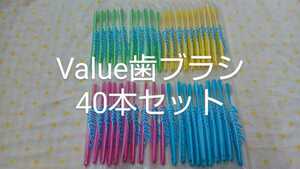 Value歯ブラシ
40本セット